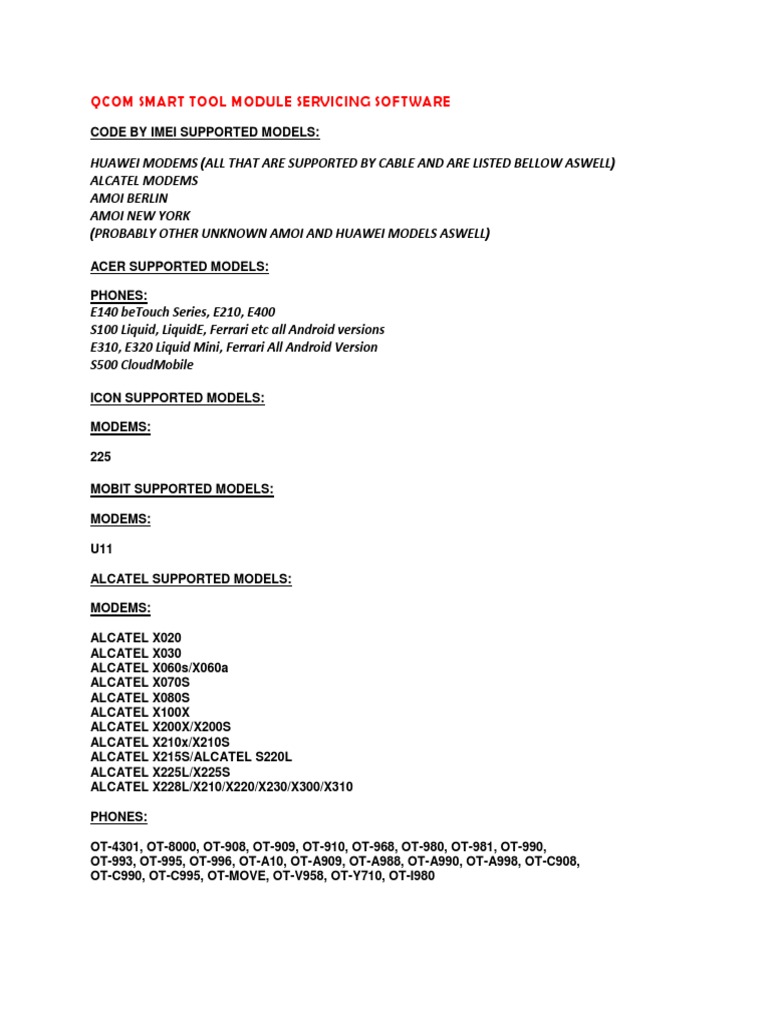 QCOM SMART TOOL MODULE SERVICING SOFTWARE

CODE BY IMEI SUPPORTED MODELS:

HUAWEI MODEMS (ALL THAT ARE SUPPORTED BY CABLE AND ARE LISTED BELLOW ASWELL)
ALCATEL MODEMS
AMOI BERLIN
AMOI NEW YORK
(PROBABLY OTHER UNKNOWN AMOI AND HUAWEI MODELS ASWELL)

ACER SUPPORTED MODELS:

PHONES:
E140 beTouch Series, E210, E400
S100 Liquid, LiquidE, Ferrari etc all Android versions
E310, E320 Liquid Mini, Ferrari All Android Version
S500 CloudMobile

ICON SUPPORTED MODELS:

MODEMS:

225

MOBIT SUPPORTED MODELS:

MODEMS:

U11

ALCATEL SUPPORTED MODELS:

MODEMS:

ALCATEL X020
ALCATEL X030
ALCATEL X060s/X060a
ALCATEL X070S
ALCATEL X080S
ALCATEL X100X
ALCATEL X200X/X200S
ALCATEL X210x/X210S
ALCATEL X215S/ALCATEL S220L
ALCATEL X225L/X225S
ALCATEL X228L/X210/X220/X230/X300/X310

PHONES:

OT-4301, OT-8000, OT-908, OT-909, OT-910, OT-968, OT-980, OT-981, OT-990, OT-993, OT-995, OT-996, OT-A10, OT-A909, OT-A988, OT-A990, OT-A998, OT-C908, OT-C990, OT-C995, OT-MOVE, OT-V958, OT-Y710, OT-I980